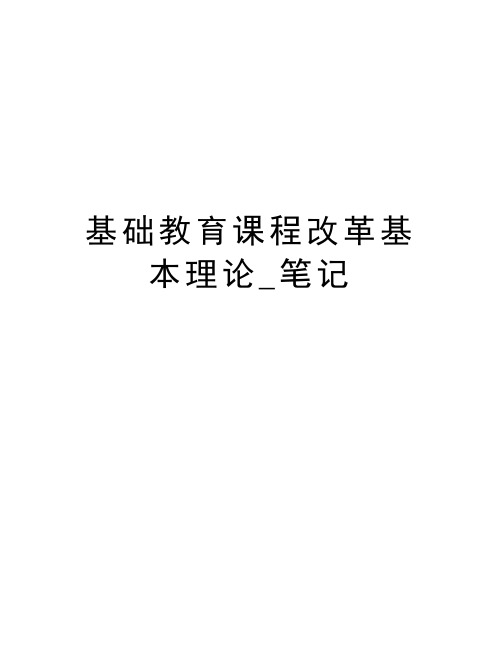 基础教育课程改革基本理论_笔记